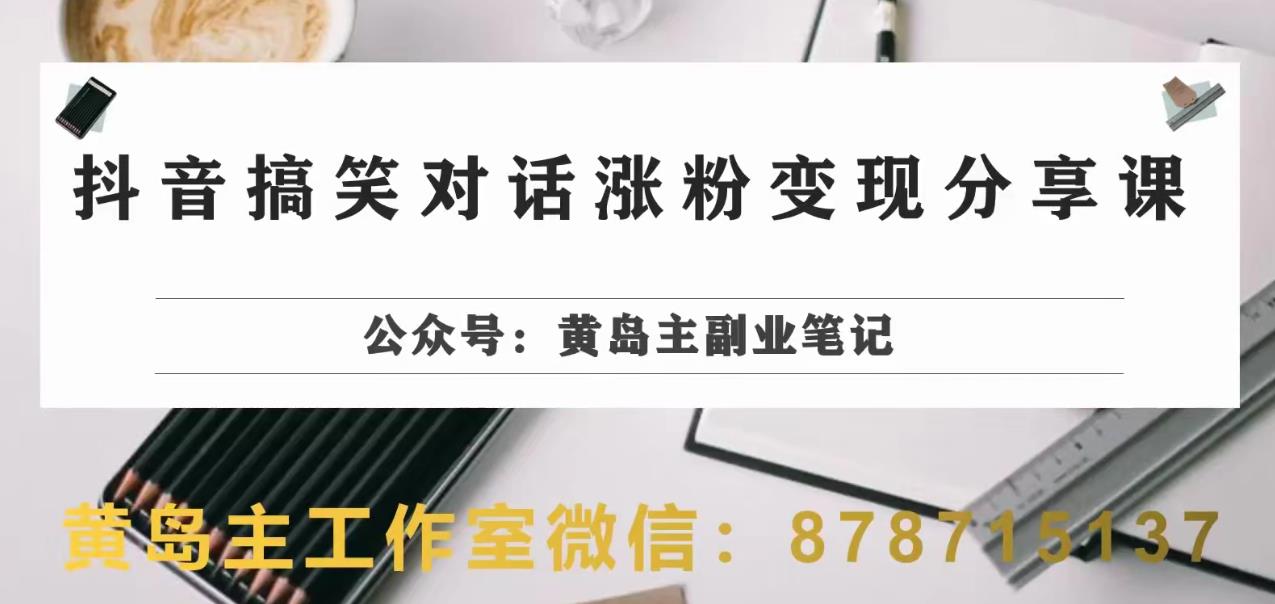 抖音搞笑对话涨粉变现分享课

公众号：黄岛主副业笔记

黄岛主工作室微信：878715137